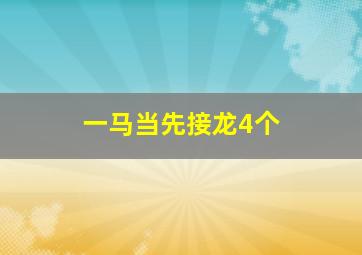 一马当先接龙4个